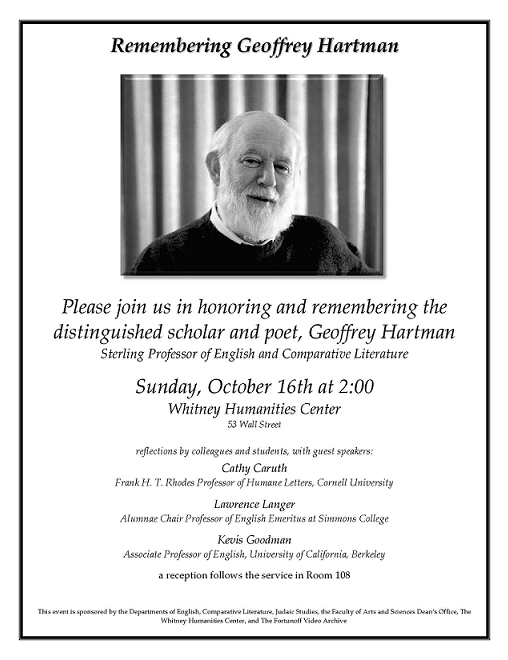 Remembering Geoffrey Hartman

Please join us in honoring and remembering the distinguished scholar and poet, Geoffrey Hartman
Sterling Professor of English and Comparative Literature

Sunday, October 16th at 2:00
Whitney Humanities Center
53 Wall Street

reflections by colleagues and students, with guest speakers:

Cathy Caruth
Frank H. T. Rhodes Professor of Humane Letters, Cornell University

Lawrence Langer
Alumnae Chair Professor of English Emeritus at Simmons College

Kevis Goodman
Associate Professor of English, University of California, Berkeley

a reception follows the service in Room 108

This event is sponsored by the Departments of English, Comparative Literature, Judaic Studies, the Faculty of Arts and Sciences Dean's Office, The Whitney Humanities Center, and The Fortunoff Video Archive